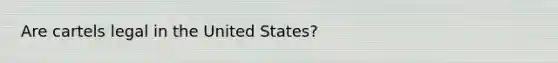 Are cartels legal in the United States?